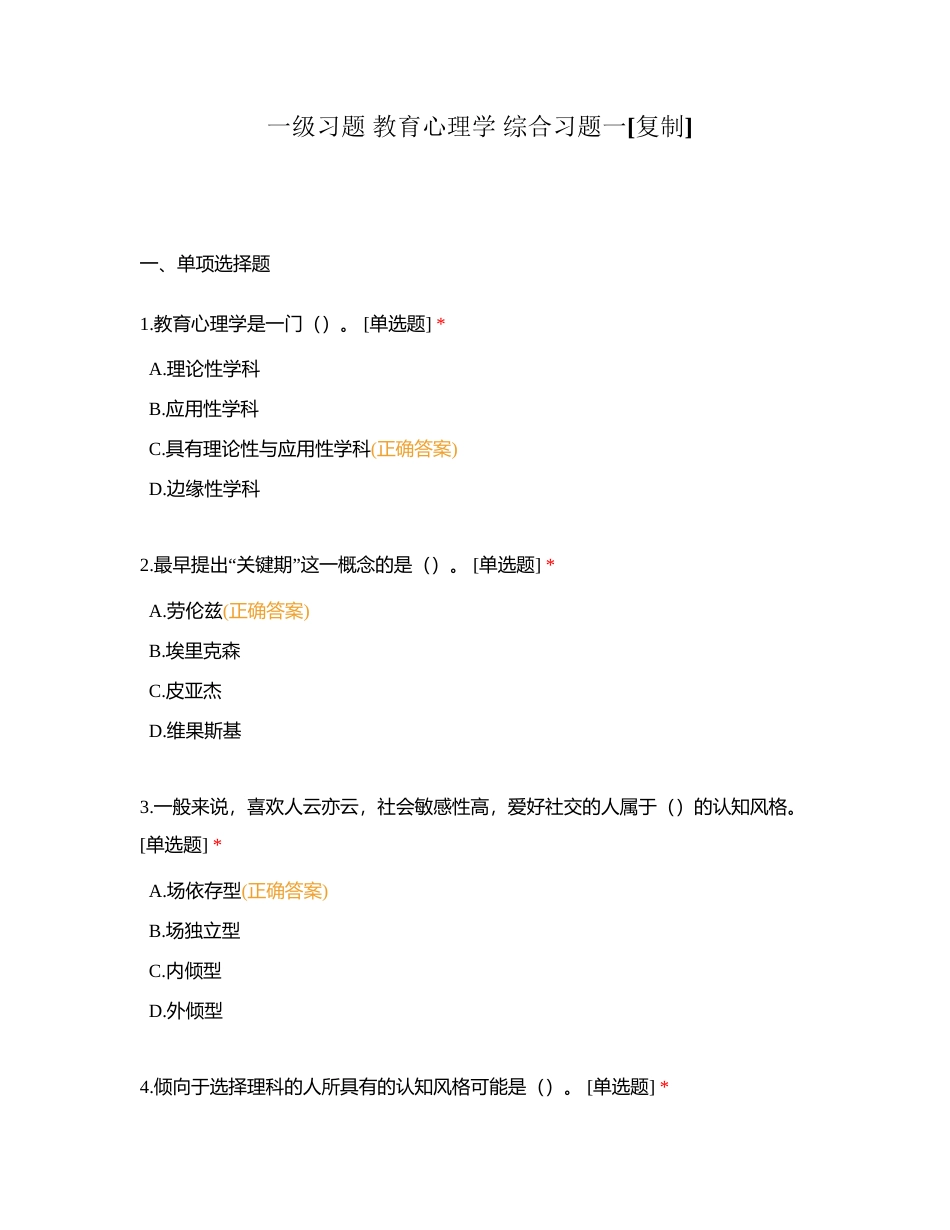 一级习题 教育心理学 综合习题一[复制]

一、单项选择题

1.教育心理学是一门（）。 [单选题] *

A.理论性学科

B.应用性学科

C.具有理论性与应用性学科(正确答案)

D.边缘性学科

2.最早提出“关键期”这一概念的是（）。 [单选题] *

A.劳伦兹(正确答案)

B.埃里克森

C.皮亚杰

D.维果斯基

3.一般来说，喜欢人云亦云，社会敏感性高，爱好社交的人属于（）的认知风格。 [单选题] *

A.场依存型(正确答案)

B.场独立型

C.内倾型

D.外倾型

4.倾向于选择理科的人所具有的认知风格可能是（）。 [单选题] *